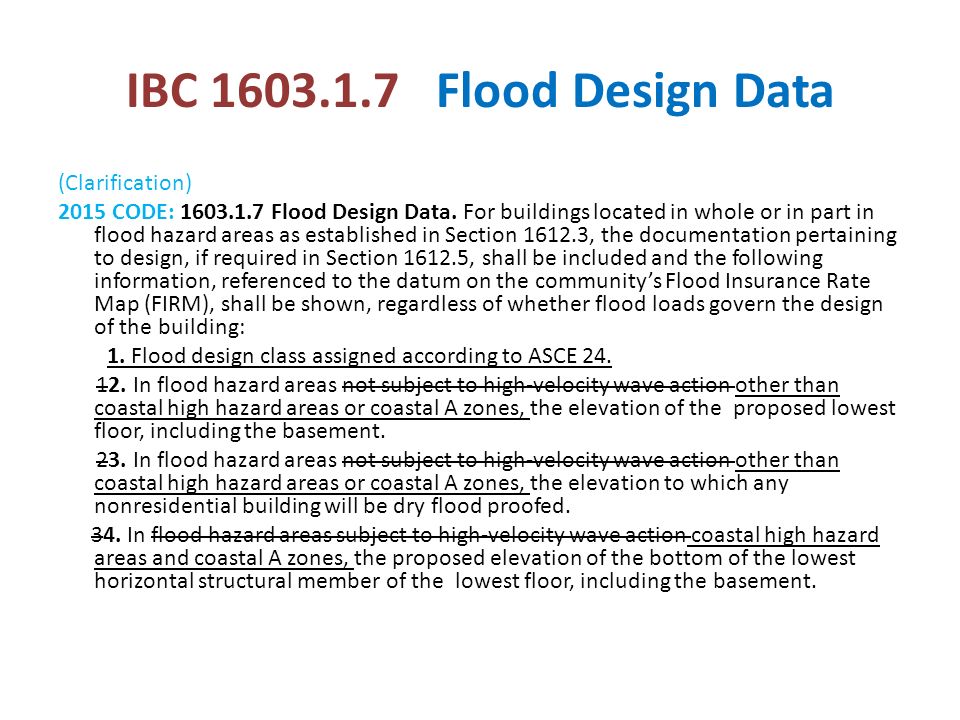 IBC 1603.1.7 Flood Design Data

(Clarification)

2015 CODE: 1603.1.7 Flood Design Data. For buildings located in whole or in part in flood hazard areas as established in Section 1612.3, the documentation pertaining to design, if required in Section 1612.5, shall be included and the following information, referenced to the datum on the community's Flood Insurance Rate Map (FIRM), shall be shown, regardless of whether flood loads govern the design of the building:

1. Flood design class assigned according to ASCE 24.

12. In flood hazard areas not subject to high-velocity wave action other than coastal high hazard areas or coastal A zones, the elevation of the proposed lowest floor, including the basement.

23. In flood hazard areas not subject to high-velocity wave action other than coastal high hazard areas or coastal A zones, the elevation to which any nonresidential building will be dry flood proofed.

34. In flood hazard areas subject to high-velocity wave action coastal high hazard areas and coastal A zones, the proposed elevation of the bottom of the lowest horizontal structural member of the lowest floor, including the basement.